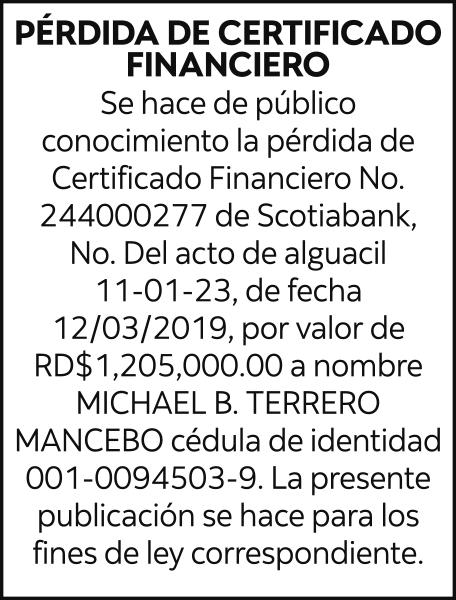 PÉRDIDA DE CERTIFICADO FINANCIERO

Se hace de público conocimiento la pérdida de Certificado Financiero No. 244000277 de Scotiabank, No. Del acto de alguacil 11-01-23, de fecha 12/03/2019, por valor de RD$1,205,000.00 a nombre MICHAEL B. TERRERO MANCEBO cédula de identidad 001-0094503-9. La presente publicación se hace para los fines de ley correspondiente.